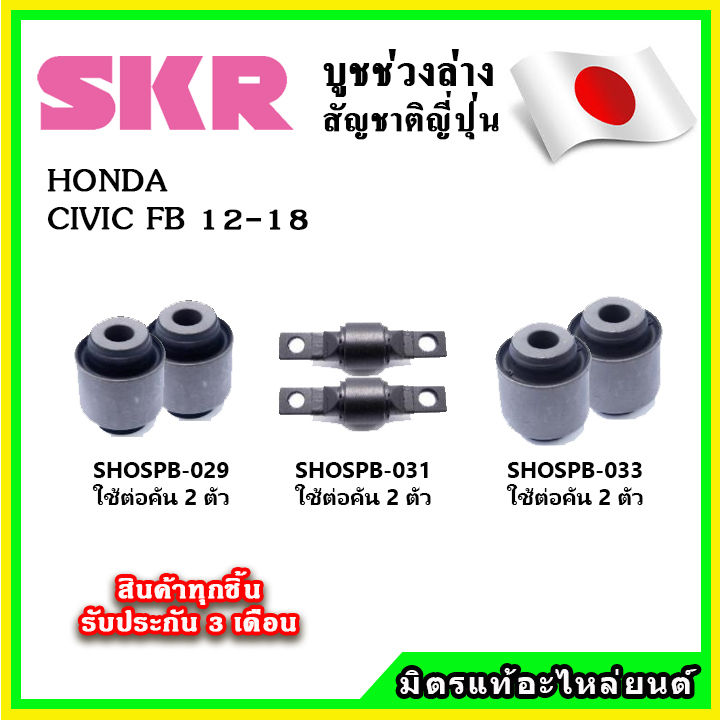 SKR

บูชช่วงล่าง
สัญชาติญี่ปุ่น

HONDA
CIVIC FB 12-18

SHOSPB-029
ใช้ต่อคัน 2 ตัว

SHOSPB-031
ใช้ต่อคัน 2 ตัว

SHOSPB-033
ใช้ต่อคัน 2 ตัว

สินค้าทุกชิ้น
รับประกัน 3 เดือน

มิตรแท้อะไหล่ยนต์